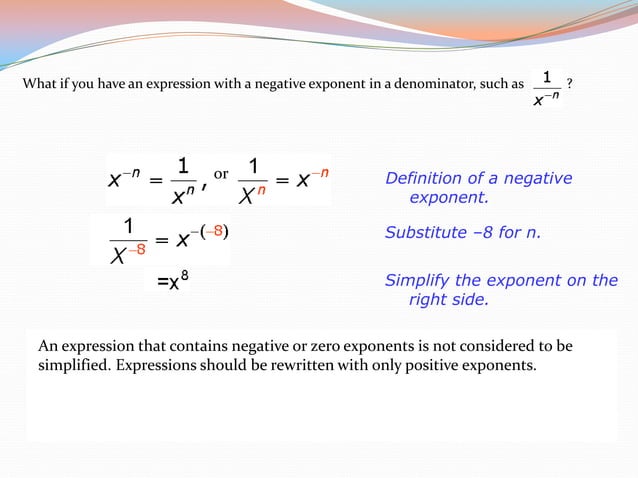 What if you have an expression with a negative exponent in a denominator, such as $\frac{1}{x^{-n}}$ ?

$x^{-n} = \frac{1}{x^n}$, or $\frac{1}{X^n} = x^{-n}$

Definition of a negative exponent.

$\frac{1}{X^{-8}} = x^{-(-8)}$

Substitute –8 for n.

$=x^8$

Simplify the exponent on the right side.

An expression that contains negative or zero exponents is not considered to be simplified. Expressions should be rewritten with only positive exponents.